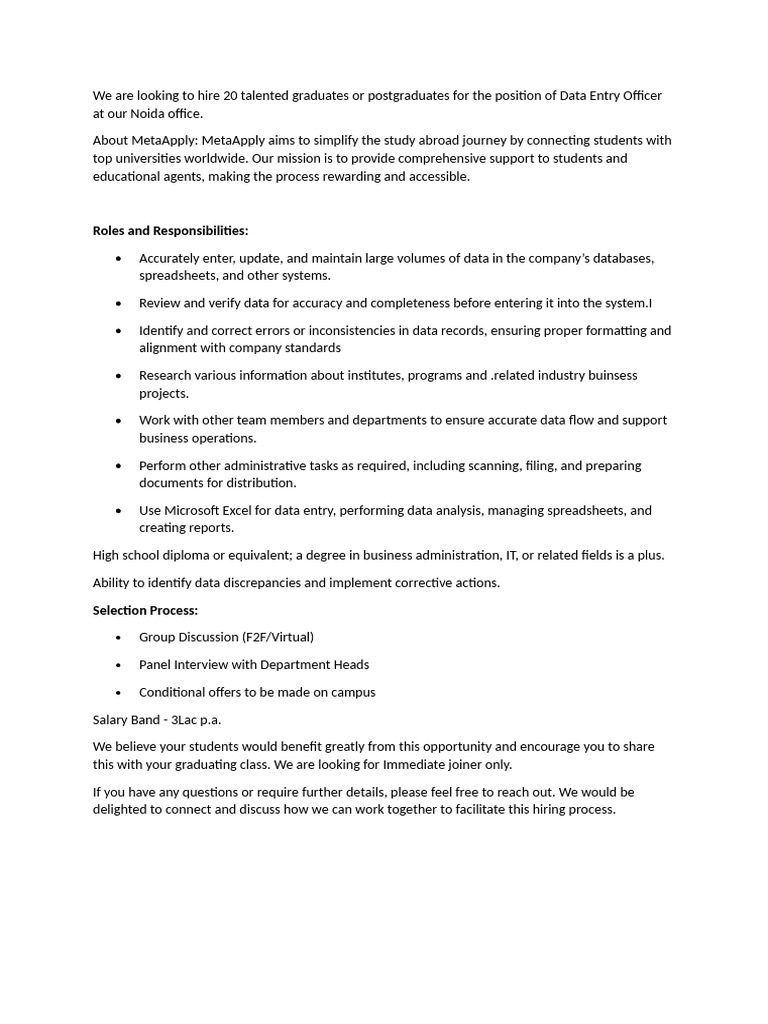 We are looking to hire 20 talented graduates or postgraduates for the position of Data Entry Officer at our Noida office.

About MetaApply: MetaApply aims to simplify the study abroad journey by connecting students with top universities worldwide. Our mission is to provide comprehensive support to students and educational agents, making the process rewarding and accessible.

Roles and Responsibilities:

• Accurately enter, update, and maintain large volumes of data in the company's databases, spreadsheets, and other systems.

• Review and verify data for accuracy and completeness before entering it into the system.I

• Identify and correct errors or inconsistencies in data records, ensuring proper formatting and alignment with company standards

• Research various information about institutes, programs and .related industry buinsess projects.

• Work with other team members and departments to ensure accurate data flow and support business operations.

• Perform other administrative tasks as required, including scanning, filing, and preparing documents for distribution.

• Use Microsoft Excel for data entry, performing data analysis, managing spreadsheets, and creating reports.

High school diploma or equivalent; a degree in business administration, IT, or related fields is a plus.

Ability to identify data discrepancies and implement corrective actions.

Selection Process:

• Group Discussion (F2F/Virtual)

• Panel Interview with Department Heads

• Conditional offers to be made on campus

Salary Band - 3Lac p.a.

We believe your students would benefit greatly from this opportunity and encourage you to share this with your graduating class. We are looking for Immediate joiner only.

If you have any questions or require further details, please feel free to reach out. We would be delighted to connect and discuss how we can work together to facilitate this hiring process.